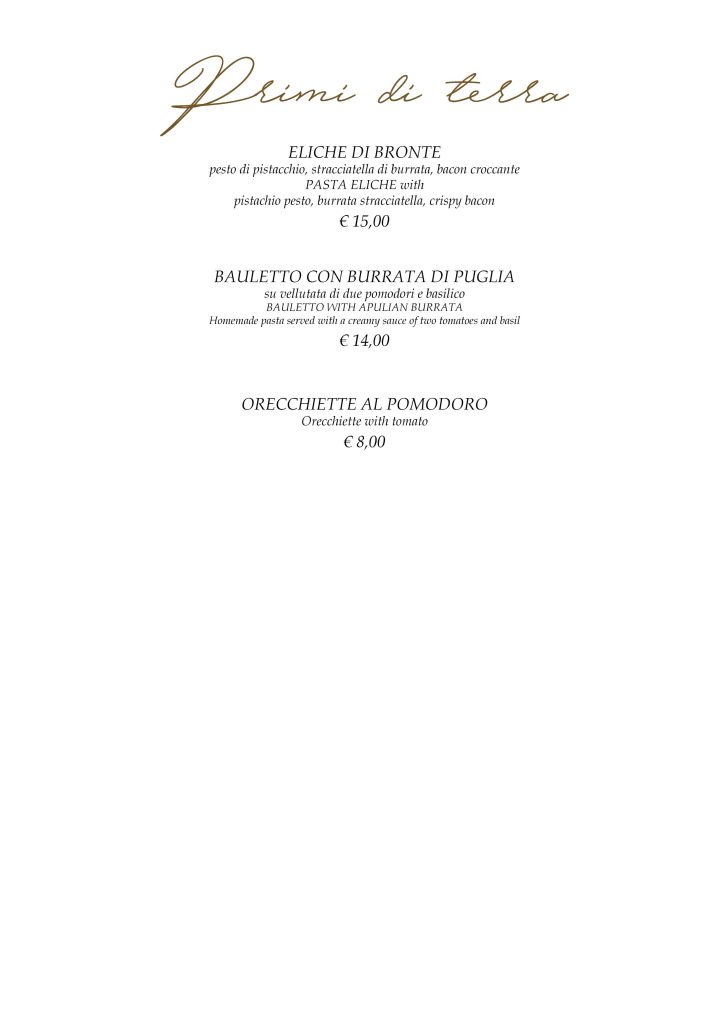 Primi di terra

ELICHE DI BRONTE
pesto di pistacchio, stracciatella di burrata, bacon croccante
PASTA ELICHE with
pistachio pesto, burrata stracciatella, crispy bacon
€ 15,00

BAULETTO CON BURRATA DI PUGLIA
su vellutata di due pomodori e basilico
BAULETTO WITH APULIAN BURRATA
Homemade pasta served with a creamy sauce of two tomatoes and basil
€ 14,00

ORECCHIETTE AL POMODORO
Orecchiette with tomato
€ 8,00